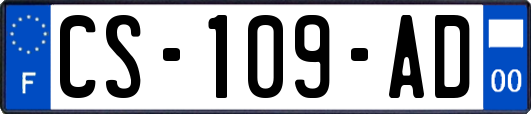 F
CS-109-AD
00